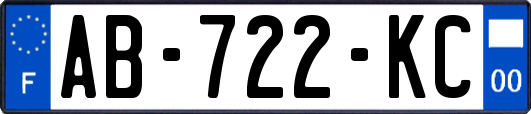 F
AB-722-KC
00